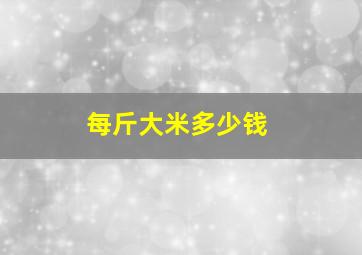 每斤大米多少钱